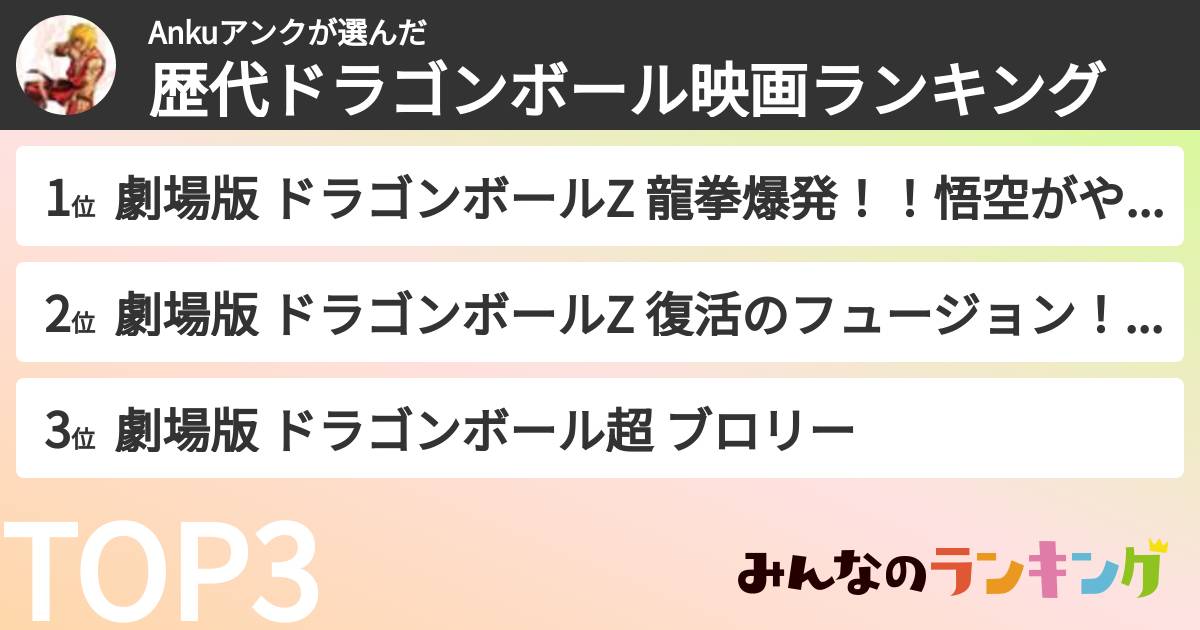 Ankuアンクが選んだ
歴代ドラゴンボール映画ランキング

1位 劇場版 ドラゴンボールZ 龍拳爆発！！悟空がや...

2位 劇場版 ドラゴンボールZ 復活のフュージョン！...

3位 劇場版 ドラゴンボール超 ブロリー

TOP3

みんなのランキング